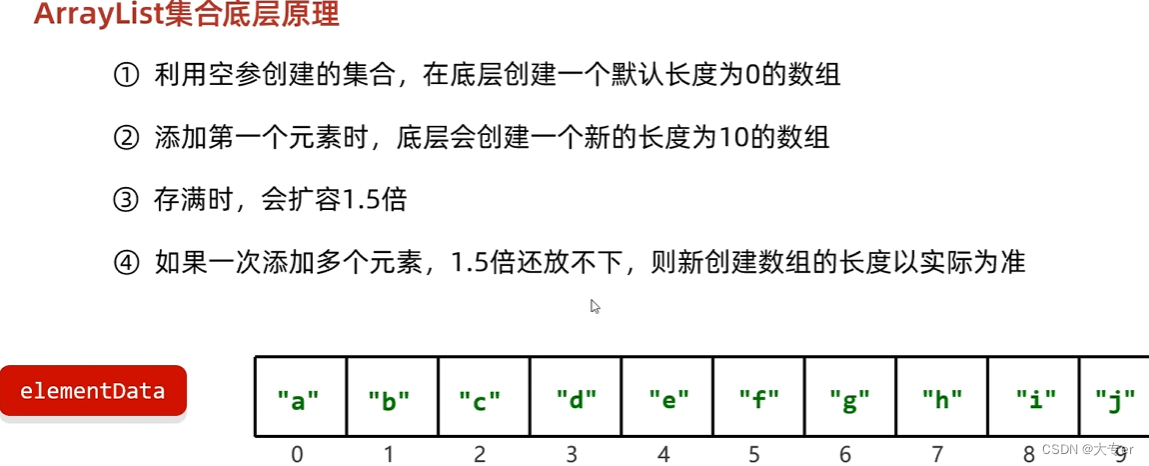 ArrayList集合底层原理

① 利用空参创建的集合，在底层创建一个默认长度为0的数组

② 添加第一个元素时，底层会创建一个新的长度为10的数组

③ 存满时，会扩容1.5倍

④ 如果一次添加多个元素，1.5倍还放不下，则新创建数组的长度以实际为准

elementData

| "a" | "b" | "c" | "d" | "e" | "f" | "g" | "h" | "i" | "j" |
|---|---|---|---|---|---|---|---|---|---|
| 0 | 1 | 2 | 3 | 4 | 5 | 6 | 7 | 8 | 9 |

CSDN @大专er